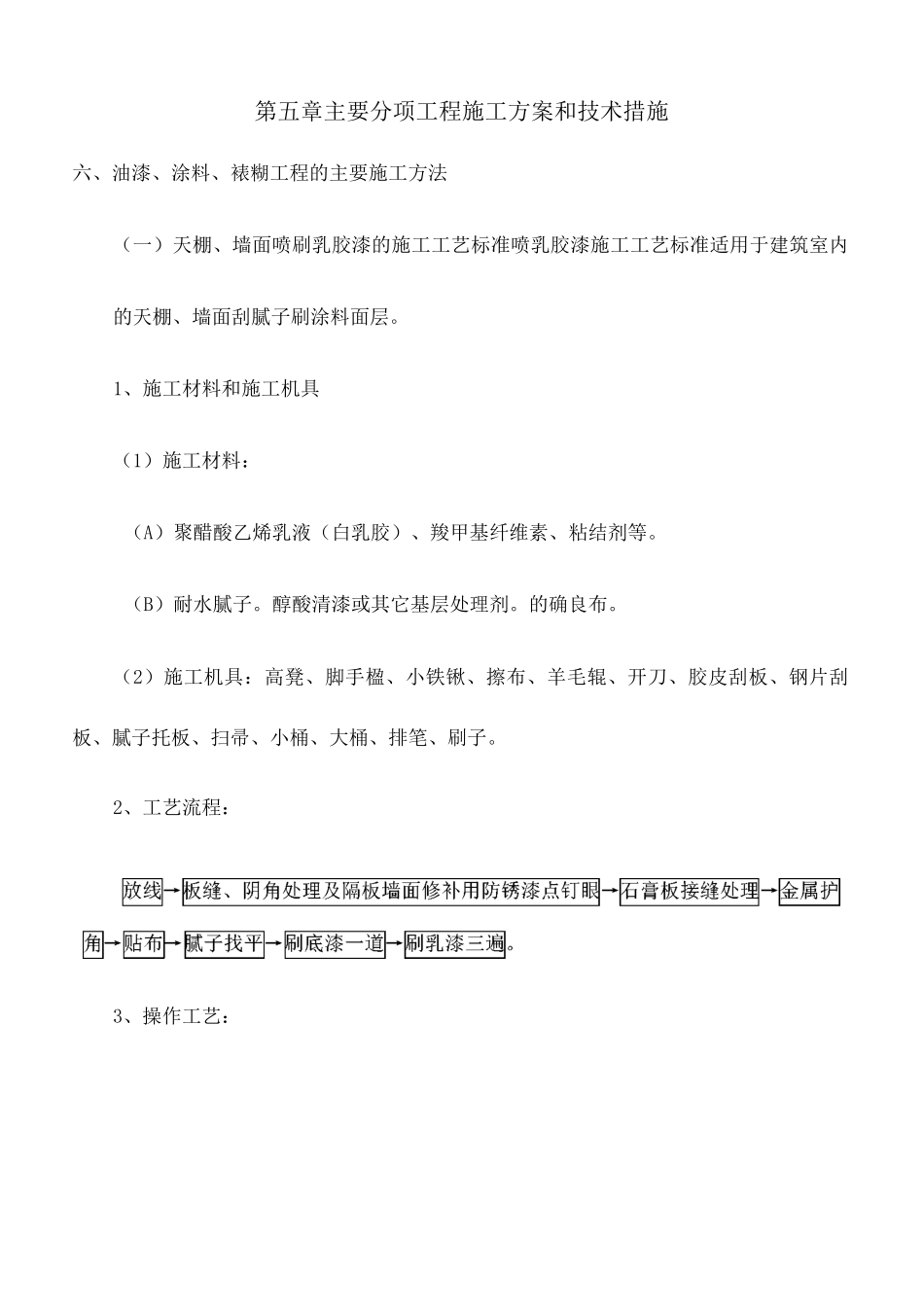 第五章主要分项工程施工方案和技术措施

六、油漆、涂料、裱糊工程的主要施工方法

（一）天棚、墙面喷刷乳胶漆的施工工艺标准喷乳胶漆施工工艺标准适用于建筑室内的天棚、墙面刮腻子刷涂料面层。

1、施工材料和施工机具

（1）施工材料：

（A）聚醋酸乙烯乳液（白乳胶）、羧甲基纤维素、粘结剂等。

（B）耐水腻子。醇酸清漆或其它基层处理剂。的确良布。

（2）施工机具：高凳、脚手楹、小铁锹、擦布、羊毛辊、开刀、胶皮刮板、钢片刮板、腻子托板、扫帚、小桶、大桶、排笔、刷子。

2、工艺流程：

放线→板缝、阴角处理及隔板墙面修补用防锈漆点钉眼→石膏板接缝处理→金属护角→贴布→腻子找平→刷底漆一道→刷乳漆三遍。

3、操作工艺：